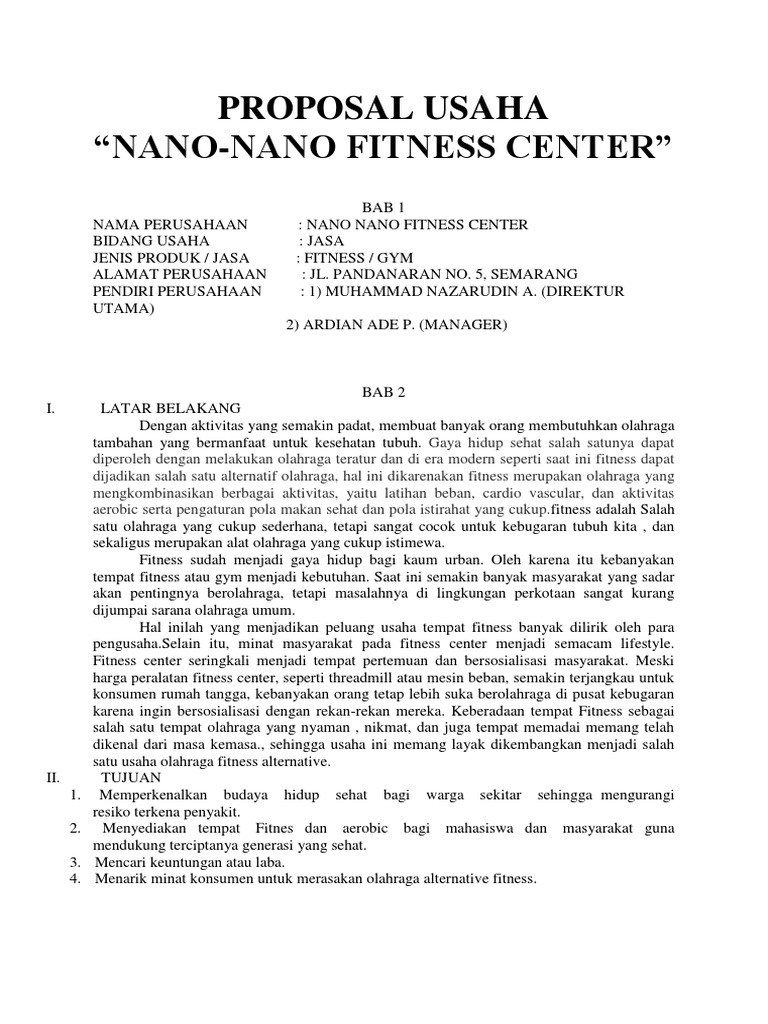 PROPOSAL USAHA
“NANO-NANO FITNESS CENTER”

BAB 1

NAMA PERUSAHAAN : NANO NANO FITNESS CENTER
BIDANG USAHA : JASA
JENIS PRODUK / JASA : FITNESS / GYM
ALAMAT PERUSAHAAN : JL. PANDANARAN NO. 5, SEMARANG
PENDIRI PERUSAHAAN : 1) MUHAMMAD NAZARUDIN A. (DIREKTUR UTAMA)
2) ARDIAN ADE P. (MANAGER)

BAB 2

I. LATAR BELAKANG

Dengan aktivitas yang semakin padat, membuat banyak orang membutuhkan olahraga tambahan yang bermanfaat untuk kesehatan tubuh. Gaya hidup sehat salah satunya dapat diperoleh dengan melakukan olahraga teratur dan di era modern seperti saat ini fitness dapat dijadikan salah satu alternatif olahraga, hal ini dikarenakan fitness merupakan olahraga yang mengkombinasikan berbagai aktivitas, yaitu latihan beban, cardio vascular, dan aktivitas aerobic serta pengaturan pola makan sehat dan pola istirahat yang cukup.fitness adalah Salah satu olahraga yang cukup sederhana, tetapi sangat cocok untuk kebugaran tubuh kita , dan sekaligus merupakan alat olahraga yang cukup istimewa.

Fitness sudah menjadi gaya hidup bagi kaum urban. Oleh karena itu kebanyakan tempat fitness atau gym menjadi kebutuhan. Saat ini semakin banyak masyarakat yang sadar akan pentingnya berolahraga, tetapi masalahnya di lingkungan perkotaan sangat kurang dijumpai sarana olahraga umum.

Hal inilah yang menjadikan peluang usaha tempat fitness banyak dilirik oleh para pengusaha.Selain itu, minat masyarakat pada fitness center menjadi semacam lifestyle. Fitness center seringkali menjadi tempat pertemuan dan bersosialisasi masyarakat. Meski harga peralatan fitness center, seperti threadmill atau mesin beban, semakin terjangkau untuk konsumen rumah tangga, kebanyakan orang tetap lebih suka berolahraga di pusat kebugaran karena ingin bersosialisasi dengan rekan-rekan mereka. Keberadaan tempat Fitness sebagai salah satu tempat olahraga yang nyaman , nikmat, dan juga tempat memadai memang telah dikenal dari masa kemasa., sehingga usaha ini memang layak dikembangkan menjadi salah satu usaha olahraga fitness alternative.

II. TUJUAN
1. Memperkenalkan budaya hidup sehat bagi warga sekitar sehingga mengurangi resiko terkena penyakit.
2. Menyediakan tempat Fitnes dan aerobic bagi mahasiswa dan masyarakat guna mendukung terciptanya generasi yang sehat.
3. Mencari keuntungan atau laba.
4. Menarik minat konsumen untuk merasakan olahraga alternative fitness.